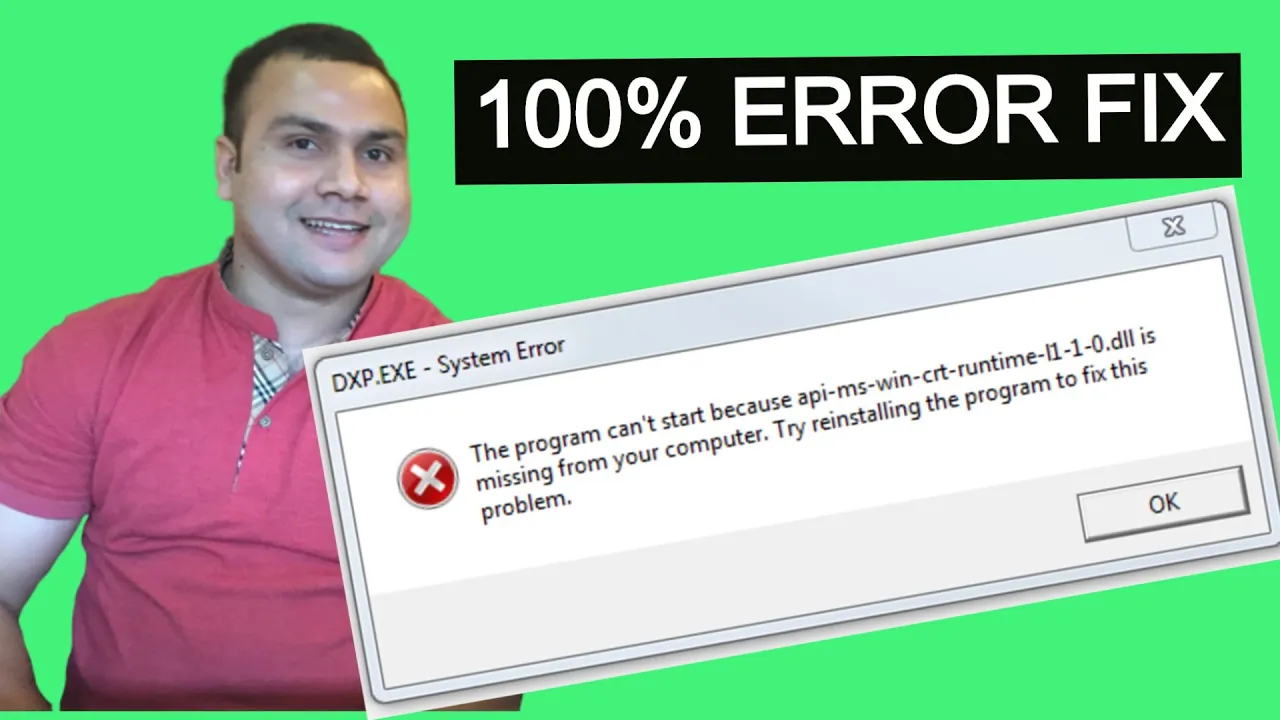 100% ERROR FIX

DXP.EXE - System Error

The program can't start because api-ms-win-crt-runtime-l1-1-0.dll is missing from your computer. Try reinstalling the program to fix this problem.

OK